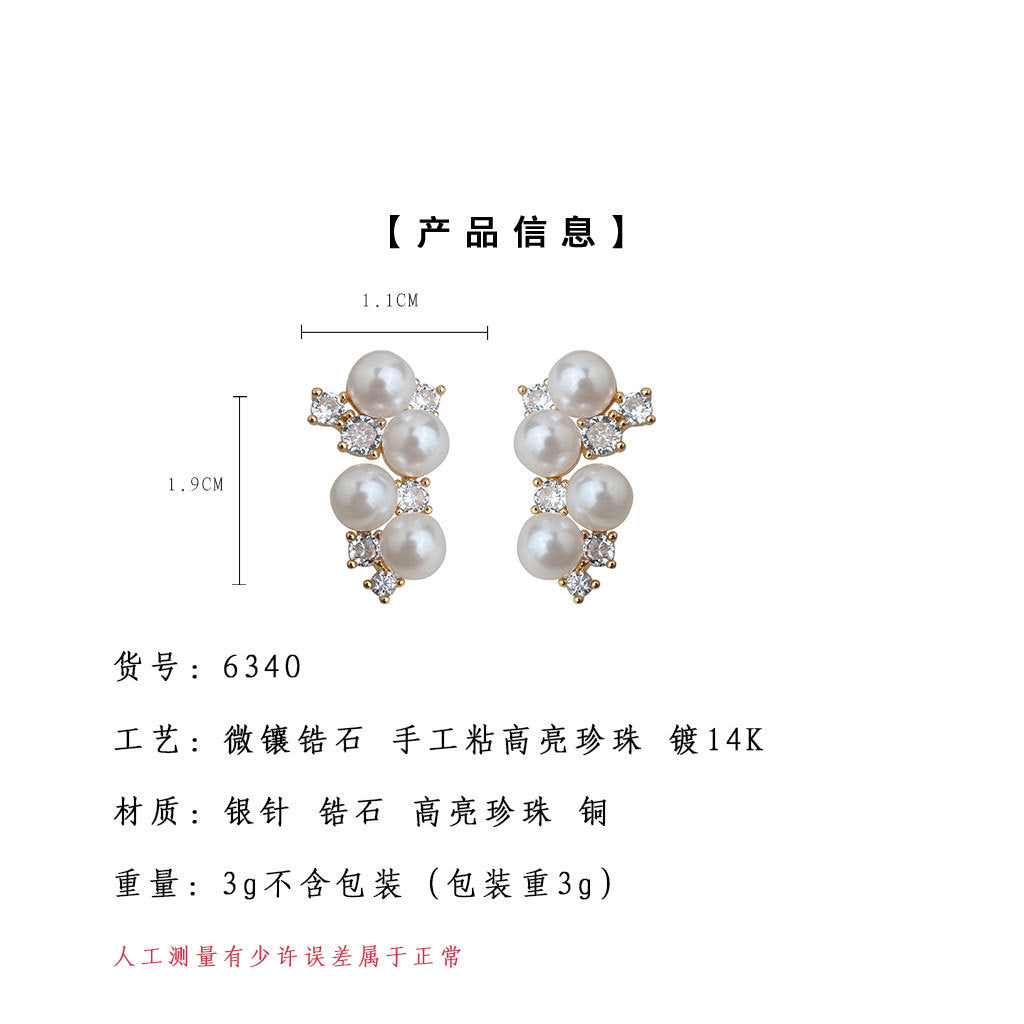 【产品信息】

1.1CM

1.9CM

货号：6340

工艺：微镶锆石 手工粘高亮珍珠 镀14K

材质：银针 锆石 高亮珍珠 铜

重量：3g不含包装（包装重3g）

人工测量有少许误差属于正常